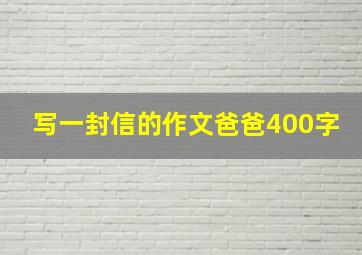 写一封信的作文爸爸400字